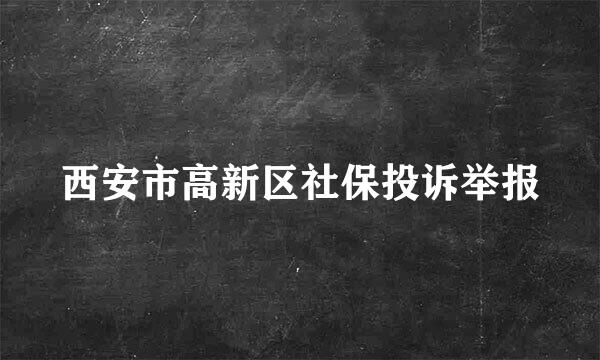 西安市高新区社保投诉举报